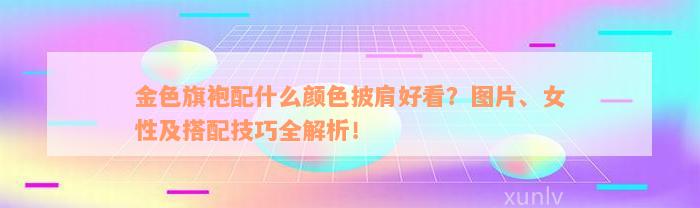 金色旗袍配什么颜色披肩好看？图片、女性及搭配技巧全解析！

xunlv